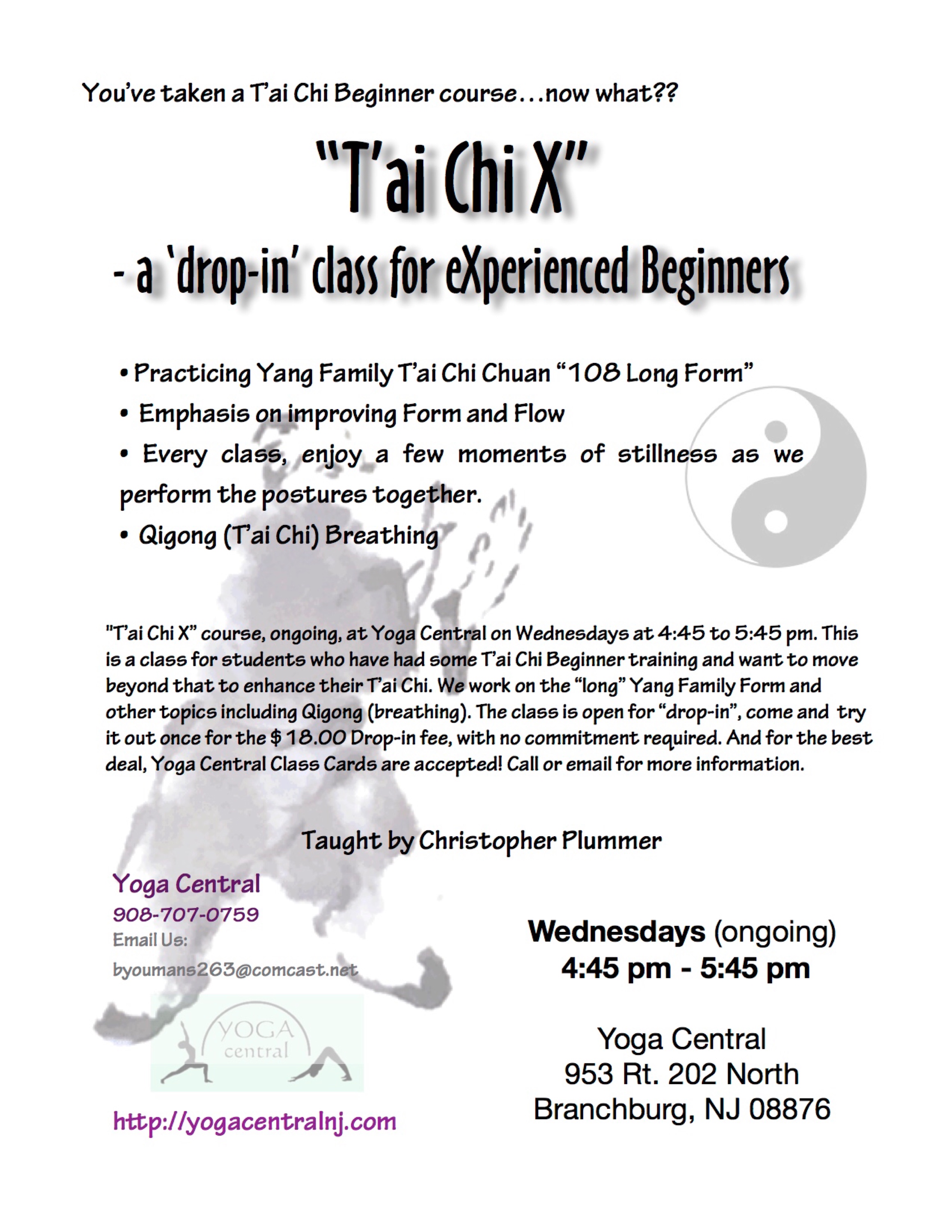 You've taken a T'ai Chi Beginner course…now what??

"T'ai Chi X"

- a 'drop-in' class for eXperienced Beginners

• Practicing Yang Family T'ai Chi Chuan "108 Long Form"

• Emphasis on improving Form and Flow

• Every class, enjoy a few moments of stillness as we perform the postures together.

• Qigong (T'ai Chi) Breathing

"T'ai Chi X" course, ongoing, at Yoga Central on Wednesdays at 4:45 to 5:45 pm. This is a class for students who have had some T'ai Chi Beginner training and want to move beyond that to enhance their T'ai Chi. We work on the "long" Yang Family Form and other topics including Qigong (breathing). The class is open for "drop-in", come and try it out once for the $ 18.00 Drop-in fee, with no commitment required. And for the best deal, Yoga Central Class Cards are accepted! Call or email for more information.

Taught by Christopher Plummer

Yoga Central
908-707-0759
Email Us:
byoumans263@comcast.net

YOGA
central

http://yogacentralnj.com

Wednesdays (ongoing)
4:45 pm - 5:45 pm

Yoga Central
953 Rt. 202 North
Branchburg, NJ 08876